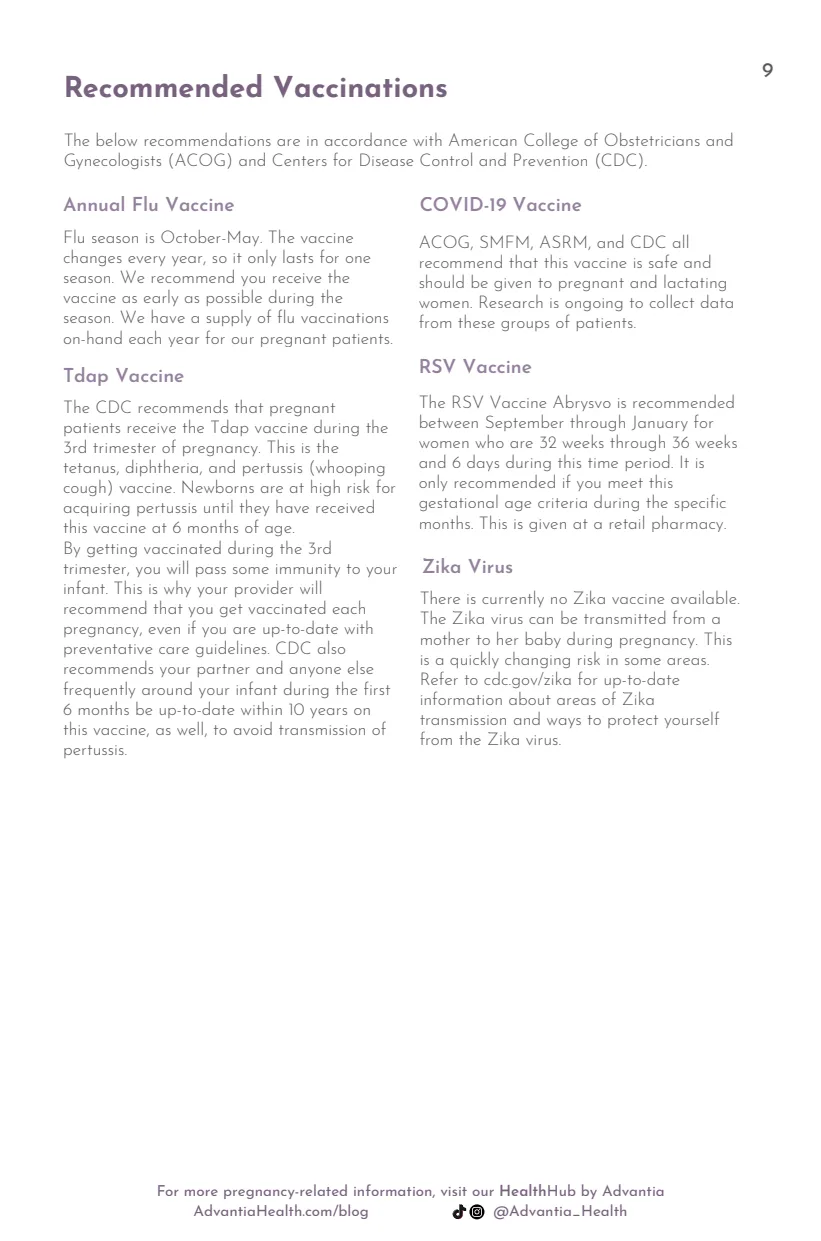 9

Recommended Vaccinations

The below recommendations are in accordance with American College of Obstetricians and Gynecologists (ACOG) and Centers for Disease Control and Prevention (CDC).

Annual Flu Vaccine

Flu season is October-May. The vaccine changes every year, so it only lasts for one season. We recommend you receive the vaccine as early as possible during the season. We have a supply of flu vaccinations on-hand each year for our pregnant patients.

Tdap Vaccine

The CDC recommends that pregnant patients receive the Tdap vaccine during the 3rd trimester of pregnancy. This is the tetanus, diphtheria, and pertussis (whooping cough) vaccine. Newborns are at high risk for acquiring pertussis until they have received this vaccine at 6 months of age.
By getting vaccinated during the 3rd trimester, you will pass some immunity to your infant. This is why your provider will recommend that you get vaccinated each pregnancy, even if you are up-to-date with preventative care guidelines. CDC also recommends your partner and anyone else frequently around your infant during the first 6 months be up-to-date within 10 years on this vaccine, as well, to avoid transmission of pertussis.

COVID-19 Vaccine

ACOG, SMFM, ASRM, and CDC all recommend that this vaccine is safe and should be given to pregnant and lactating women. Research is ongoing to collect data from these groups of patients.

RSV Vaccine

The RSV Vaccine Abrysvo is recommended between September through January for women who are 32 weeks through 36 weeks and 6 days during this time period. It is only recommended if you meet this gestational age criteria during the specific months. This is given at a retail pharmacy.

Zika Virus

There is currently no Zika vaccine available. The Zika virus can be transmitted from a mother to her baby during pregnancy. This is a quickly changing risk in some areas. Refer to cdc.gov/zika for up-to-date information about areas of Zika transmission and ways to protect yourself from the Zika virus.

For more pregnancy-related information, visit our HealthHub by Advantia
AdvantiaHealth.com/blog @Advantia_Health